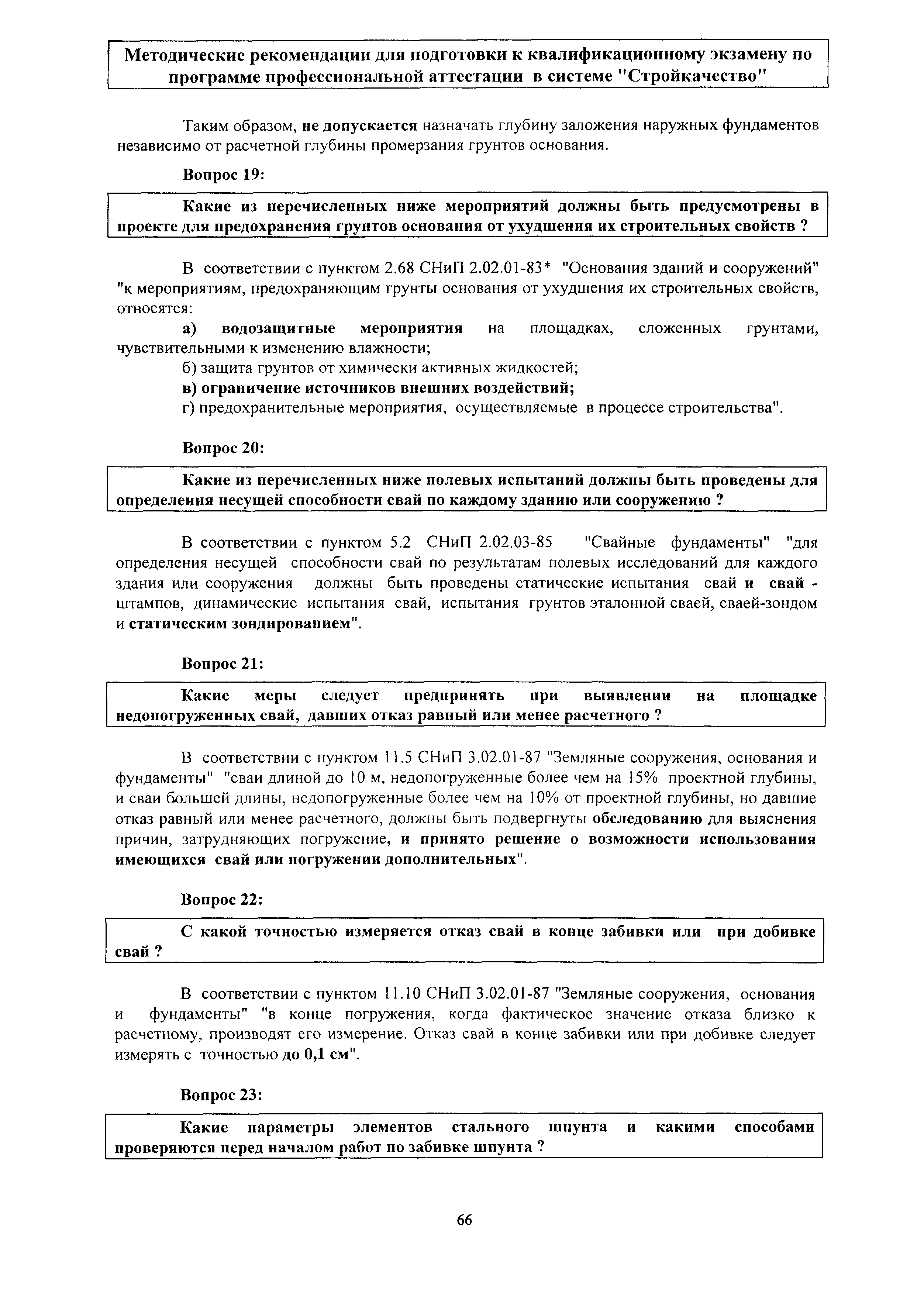 Методические рекомендации для подготовки к квалификационному экзамену по программе профессиональной аттестации в системе "Стройкачество"

Таким образом, не допускается назначать глубину заложения наружных фундаментов независимо от расчетной глубины промерзания грунтов основания.

Вопрос 19:

Какие из перечисленных ниже мероприятий должны быть предусмотрены в проекте для предохранения грунтов основания от ухудшения их строительных свойств ?

В соответствии с пунктом 2.68 СНиП 2.02.01-83* "Основания зданий и сооружений" "к мероприятиям, предохраняющим грунты основания от ухудшения их строительных свойств, относятся:

а) водозащитные мероприятия на площадках, сложенных грунтами, чувствительными к изменению влажности;

б) защита грунтов от химически активных жидкостей;

в) ограничение источников внешних воздействий;

г) предохранительные мероприятия, осуществляемые в процессе строительства".

Вопрос 20:

Какие из перечисленных ниже полевых испытаний должны быть проведены для определения несущей способности свай по каждому зданию или сооружению ?

В соответствии с пунктом 5.2 СНиП 2.02.03-85 "Свайные фундаменты" "для определения несущей способности свай по результатам полевых исследований для каждого здания или сооружения должны быть проведены статические испытания свай и свай - штампов, динамические испытания свай, испытания грунтов эталонной сваей, сваей-зондом и статическим зондированием".

Вопрос 21:

Какие меры следует предпринять при выявлении на площадке недопогруженных свай, давших отказ равный или менее расчетного ?

В соответствии с пунктом 11.5 СНиП 3.02.01-87 "Земляные сооружения, основания и фундаменты" "сваи длиной до 10 м, недопогруженные более чем на 15% проектной глубины, и сваи большей длины, недопогруженные более чем на 10% от проектной глубины, но давшие отказ равный или менее расчетного, должны быть подвергнуты обследованию для выяснения причин, затрудняющих погружение, и принято решение о возможности использования имеющихся свай или погружении дополнительных".

Вопрос 22:

С какой точностью измеряется отказ свай в конце забивки или при добивке свай ?

В соответствии с пунктом 11.10 СНиП 3.02.01-87 "Земляные сооружения, основания и фундаменты" "в конце погружения, когда фактическое значение отказа близко к расчетному, производят его измерение. Отказ свай в конце забивки или при добивке следует измерять с точностью до 0,1 см".

Вопрос 23:

Какие параметры элементов стального шпунта и какими способами проверяются перед началом работ по забивке шпунта ?

66